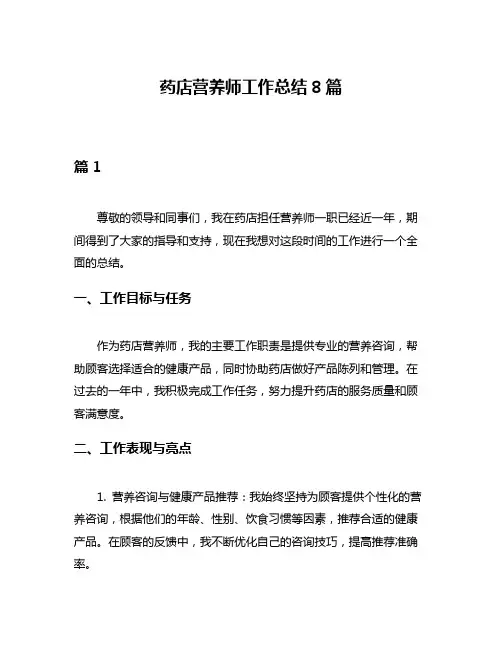 药店营养师工作总结 8 篇

篇 1

尊敬的领导和同事们，我在药店担任营养师一职已经近一年，期间得到了大家的指导和支持，现在我想对这段时间的工作进行一个全面的总结。

一、工作目标与任务

作为药店营养师，我的主要工作职责是提供专业的营养咨询，帮助顾客选择适合的健康产品，同时协助药店做好产品陈列和管理。在过去的一年中，我积极完成工作任务，努力提升药店的服务质量和顾客满意度。

二、工作表现与亮点

1. 营养咨询与健康产品推荐：我始终坚持为顾客提供个性化的营养咨询，根据他们的年龄、性别、饮食习惯等因素，推荐合适的健康产品。在顾客的反馈中，我不断优化自己的咨询技巧，提高推荐准确率。